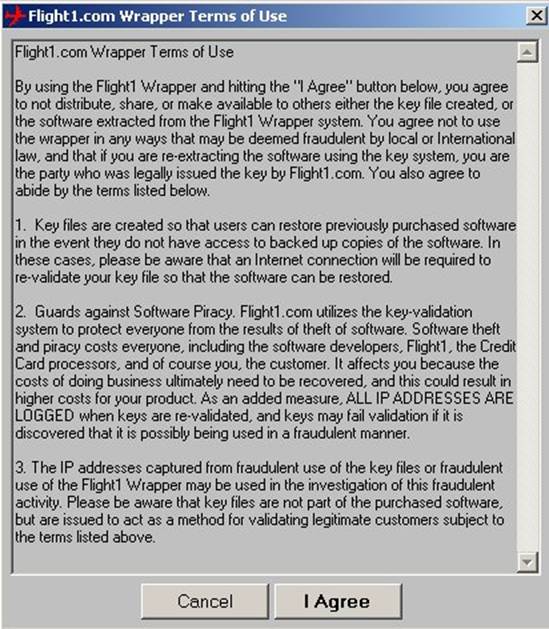 Flight1.com Wrapper Terms of Use

Flight1.com Wrapper Terms of Use

By using the Flight1 Wrapper and hitting the "I Agree" button below, you agree to not distribute, share, or make available to others either the key file created, or the software extracted from the Flight1 Wrapper system. You agree not to use the wrapper in any ways that may be deemed fraudulent by local or International law, and that if you are re-extracting the software using the key system, you are the party who was legally issued the key by Flight1.com. You also agree to abide by the terms listed below.

1. Key files are created so that users can restore previously purchased software in the event they do not have access to backed up copies of the software. In these cases, please be aware that an Internet connection will be required to re-validate your key file so that the software can be restored.

2. Guards against Software Piracy. Flight1.com utilizes the key-validation system to protect everyone from the results of theft of software. Software theft and piracy costs everyone, including the software developers, Flight1, the Credit Card processors, and of course you, the customer. It affects you because the costs of doing business ultimately need to be recovered, and this could result in higher costs for your product. As an added measure, ALL IP ADDRESSES ARE LOGGED when keys are re-validated, and keys may fail validation if it is discovered that it is possibly being used in a fraudulent manner.

3. The IP addresses captured from fraudulent use of the key files or fraudulent use of the Flight1 Wrapper may be used in the investigation of this fraudulent activity. Please be aware that key files are not part of the purchased software, but are issued to act as a method for validating legitimate customers subject to the terms listed above.

Cancel

I Agree